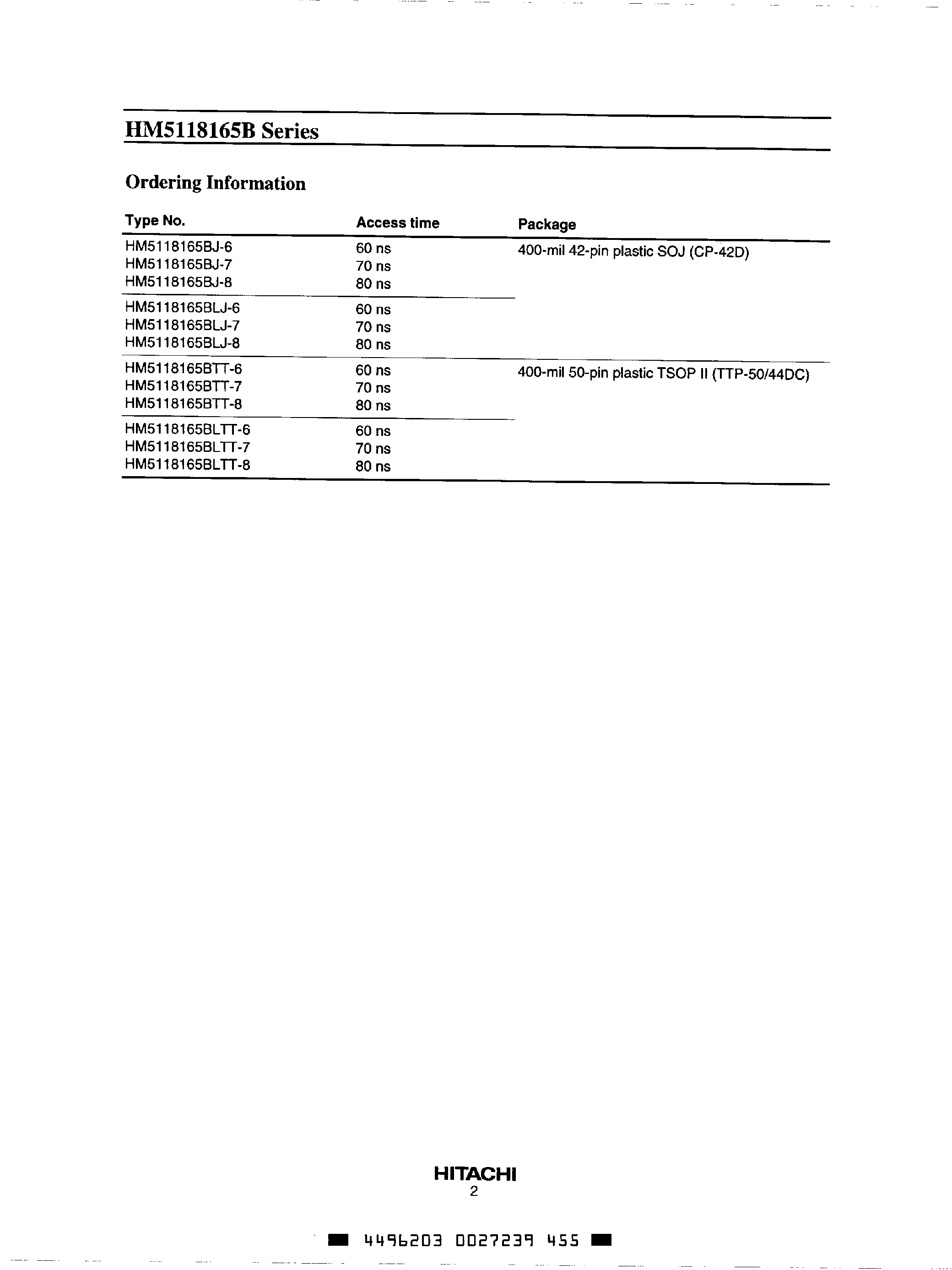 HM5118165B Series

Ordering Information

| Type No. | Access time | Package |
|---|---|---|
| HM5118165BJ-6 | 60 ns | 400-mil 42-pin plastic SOJ (CP-42D) |
| HM5118165BJ-7 | 70 ns | |
| HM5118165BJ-8 | 80 ns | |
| HM5118165BLJ-6 | 60 ns | |
| HM5118165BLJ-7 | 70 ns | |
| HM5118165BLJ-8 | 80 ns | |
| HM5118165BTT-6 | 60 ns | 400-mil 50-pin plastic TSOP II (TTP-50/44DC) |
| HM5118165BTT-7 | 70 ns | |
| HM5118165BTT-8 | 80 ns | |
| HM5118165BLTT-6 | 60 ns | |
| HM5118165BLTT-7 | 70 ns | |
| HM5118165BLTT-8 | 80 ns | |

HITACHI
2

4496203 0027239 455